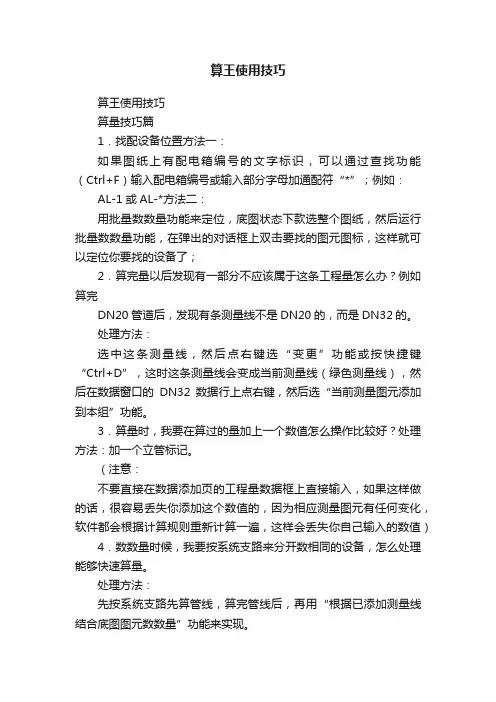 算王使用技巧

算王使用技巧

算量技巧篇

1．找配设备位置方法一：

如果图纸上有配电箱编号的文字标识，可以通过查找功能（Ctrl+F）输入配电箱编号或输入部分字母加通配符“*”；例如：

AL-1 或 AL-*方法二：

用批量数数量功能来定位，底图状态下款选整个图纸，然后运行批量数数量功能，在弹出的对话框上双击要找的图元图标，这样就可以定位你要找的设备了；

2．算完量以后发现有一部分不应该属于这条工程量怎么办？例如算完

DN20 管道后，发现有条测量线不是 DN20 的，而是 DN32 的。

处理方法：

选中这条测量线，然后点右键选“变更”功能或按快捷键“Ctrl+D”，这时这条测量线会变成当前测量线（绿色测量线），然后在数据窗口的 DN32 数据行上点右键，然后选“当前测量图元添加到本组”功能。

3．算量时，我要在算过的量加上一个数值怎么操作比较好？处理方法：加一个立管标记。

（注意：

不要直接在数据添加页的工程量数据框上直接输入，如果这样做的话，很容易丢失你添加这个数值的，因为相应测量图元有任何变化，软件都会根据计算规则重新计算一遍，这样会丢失你自己输入的数值）

4．数数量时候，我要按系统支路来分开数相同的设备，怎么处理能够快速算量。

处理方法：

先按系统支路先算管线，算完管线后，再用“根据已添加测量线结合底图图元数数量”功能来实现。